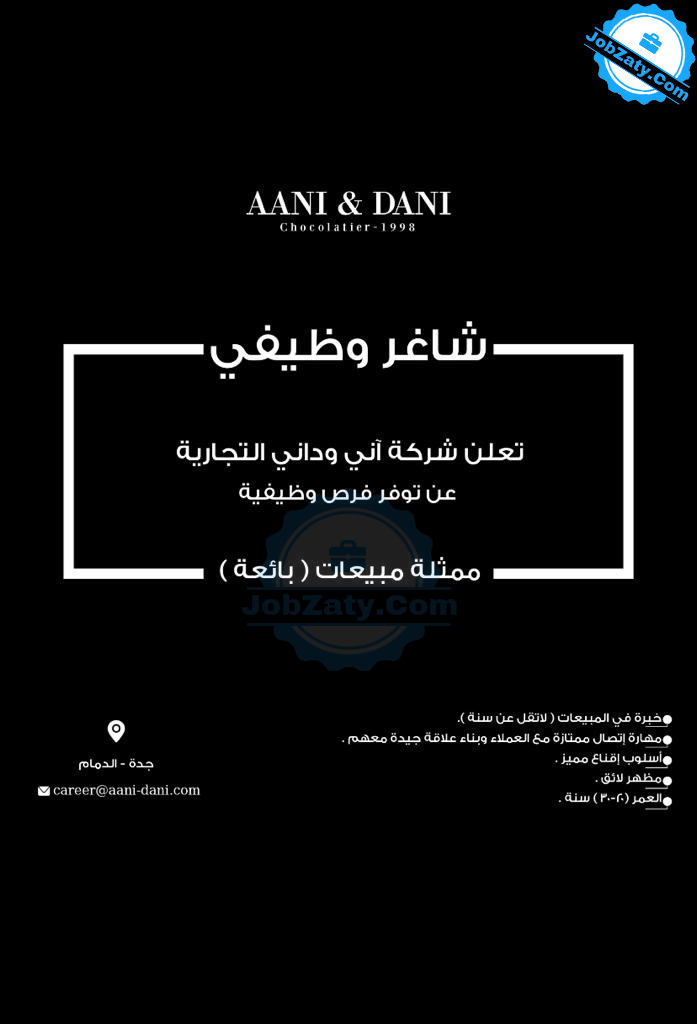 AANI & DANI
Chocolatier-1998

شاغر وظيفي

تعلن شركة آني وداني التجارية

عن توفر فرص وظيفية

ممثلة مبيعات ( بائعة )

• خبرة في المبيعات ( لاتقل عن سنة ).
• مهارة إتصال ممتازة مع العملاء وبناء علاقة جيدة معهم .
• أسلوب إقناع مميز .
• مظهر لائق .
• العمر (٢٠-٣٠ ) سنة .

جدة - الدمام

career@aani-dani.com

JobZaty.Com